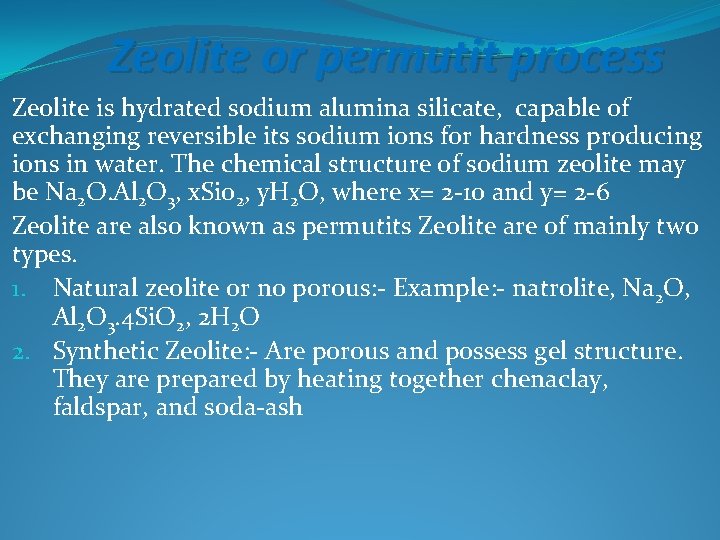 Zeolite or permutit process

Zeolite is hydrated sodium alumina silicate, capable of exchanging reversible its sodium ions for hardness producing ions in water. The chemical structure of sodium zeolite may be $Na_2O.Al_2O_3$, $xSio_2$, $yH_2O$, where x= 2-10 and y= 2-6

Zeolite are also known as permutits Zeolite are of mainly two types.

1. Natural zeolite or no porous:- Example:- natrolite, $Na_2O$, $Al_2O_3.4SiO_2$, $2H_2O$
2. Synthetic Zeolite:- Are porous and possess gel structure. They are prepared by heating together chenaclay, faldspar, and soda-ash